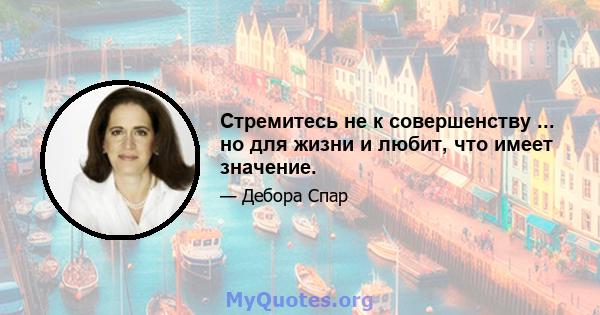 Стремитесь не к совершенству ... но для жизни и любит, что имеет значение.

— Дебора Спар

MyQuotes.org